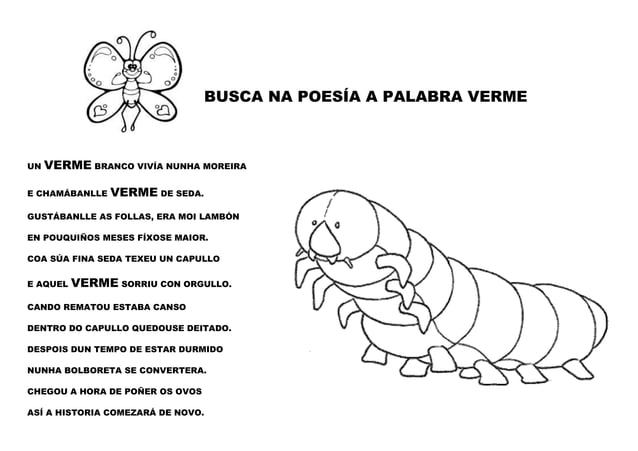 BUSCA NA POESÍA A PALABRA VERME

UN VERME BRANCO VIVÍA NUNHA MOREIRA
E CHAMÁBANLLE VERME DE SEDA.
GUSTÁBANLLE AS FOLLAS, ERA MOI LAMBÓN
EN POUQUIÑOS MESES FÍXOSE MAIOR.
COA SÚA FINA SEDA TEXEU UN CAPULLO
E AQUEL VERME SORRIU CON ORGULLO.
CANDO REMATOU ESTABA CANSO
DENTRO DO CAPULLO QUEDOUSE DEITADO.
DESPOIS DUN TEMPO DE ESTAR DURMIDO
NUNHA BOLBORETA SE CONVERTERA.
CHEGOU A HORA DE POÑER OS OVOS
ASÍ A HISTORIA COMEZARÁ DE NOVO.